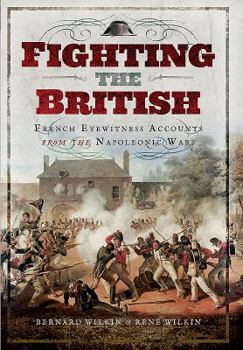 FIGHTING
THE
BRITISH

FRENCH EYEWITNESS ACCOUNTS
FROM THE NAPOLEONIC WARS

BERNARD WILKIN & RENÉ WILKIN